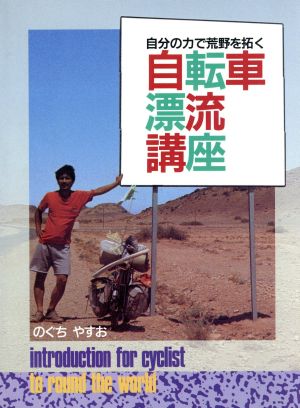 自分の力で荒野を拓く

自転車漂流講座

のぐち やすお

introduction for cyclist to round the world